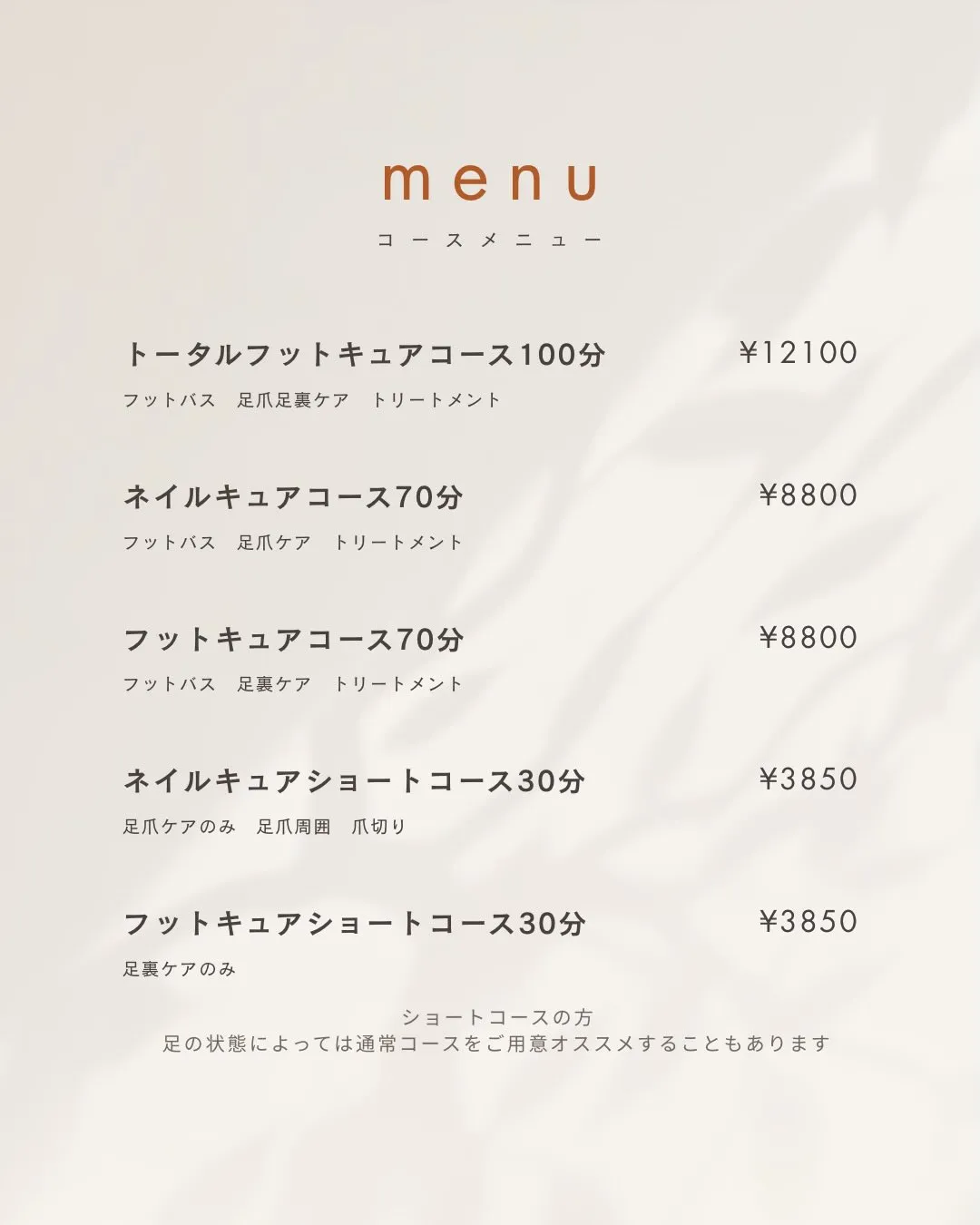 menu
コースメニュー

トータルフットキュアコース100分 ¥12100
フットバス　足爪足裏ケア　トリートメント

ネイルキュアコース70分 ¥8800
フットバス　足爪ケア　トリートメント

フットキュアコース70分 ¥8800
フットバス　足裏ケア　トリートメント

ネイルキュアショートコース30分 ¥3850
足爪ケアのみ　足爪周囲　爪切り

フットキュアショートコース30分 ¥3850
足裏ケアのみ

ショートコースの方
足の状態によっては通常コースをご用意オススメすることもあります